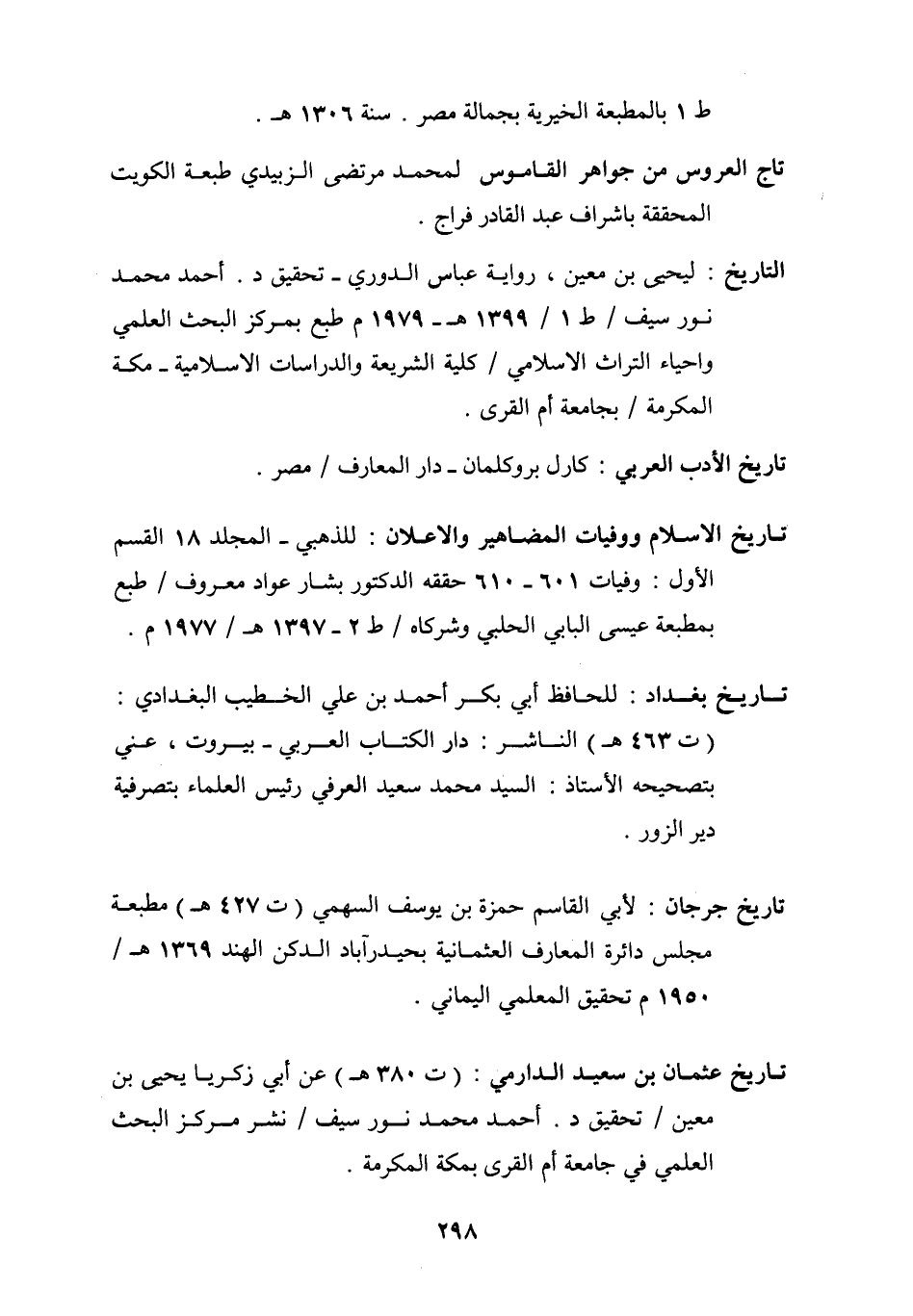 ط ١ بالمطبعة الخيرية بجمالة مصر . سنة ١٣٠٦ هـ .

تاج العروس من جواهر القاموس لمحمد مرتضى الزبيدي طبعة الكويت المحققة باشراف عبد القادر فراج .

التاريخ : ليحيى بن معين ، رواية عباس الدوري ـ تحقيق د . أحمد محمد نور سيف / ط ١ / ١٣٩٩ هـ ـ ١٩٧٩ م طبع بمركز البحث العلمي واحياء التراث الاسلامي / كلية الشريعة والدراسات الاسلامية ـ مكة المكرمة / بجامعة أم القرى .

تاريخ الأدب العربي : كارل بروكلمان ـ دار المعارف / مصر .

تاريخ الاسلام ووفيات المضاهير والاعلان : للذهبي ـ المجلد ١٨ القسم الأول : وفيات ٦٠١ ـ ٦١٠ حققه الدكتور بشار عواد معروف / طبع بمطبعة عيسى البابي الحلبي وشركاه / ط ٢ ـ ١٣٩٧ هـ / ١٩٧٧ م .

تاريخ بغداد : للحافظ أبي بكر أحمد بن علي الخطيب البغدادي : ( ت ٤٦٣ هـ ) الناشر : دار الكتاب العربي ـ بيروت ، عني بتصحيحه الأستاذ : السيد محمد سعيد العرفي رئيس العلماء بتصرفية دير الزور .

تاريخ جرجان : لأبي القاسم حمزة بن يوسف السهمي ( ت ٤٢٧ هـ ) مطبعة مجلس دائرة المعارف العثمانية بحيدرآباد الدكن الهند ١٣٦٩ هـ / ١٩٥٠ م تحقيق المعلمي اليماني .

تاريخ عثمان بن سعيد الدارمي : ( ت ٣٨٠ هـ ) عن أبي زكريا يحيى بن معين / تحقيق د . أحمد محمد نور سيف / نشر مركز البحث العلمي في جامعة أم القرى بمكة المكرمة .

٢٩٨